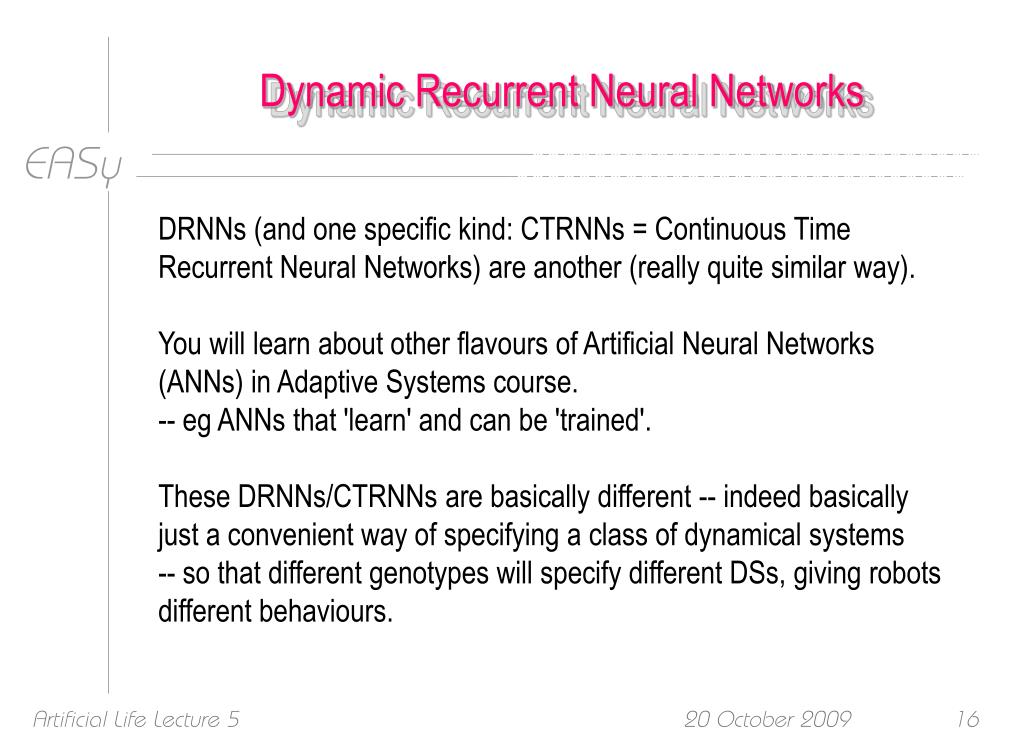 Dynamic Recurrent Neural Networks

EASy

DRNNs (and one specific kind: CTRNNs = Continuous Time Recurrent Neural Networks) are another (really quite similar way).

You will learn about other flavours of Artificial Neural Networks (ANNs) in Adaptive Systems course.
-- eg ANNs that 'learn' and can be 'trained'.

These DRNNs/CTRNNs are basically different -- indeed basically just a convenient way of specifying a class of dynamical systems
-- so that different genotypes will specify different DSs, giving robots different behaviours.

Artificial Life Lecture 5 20 October 2009 16